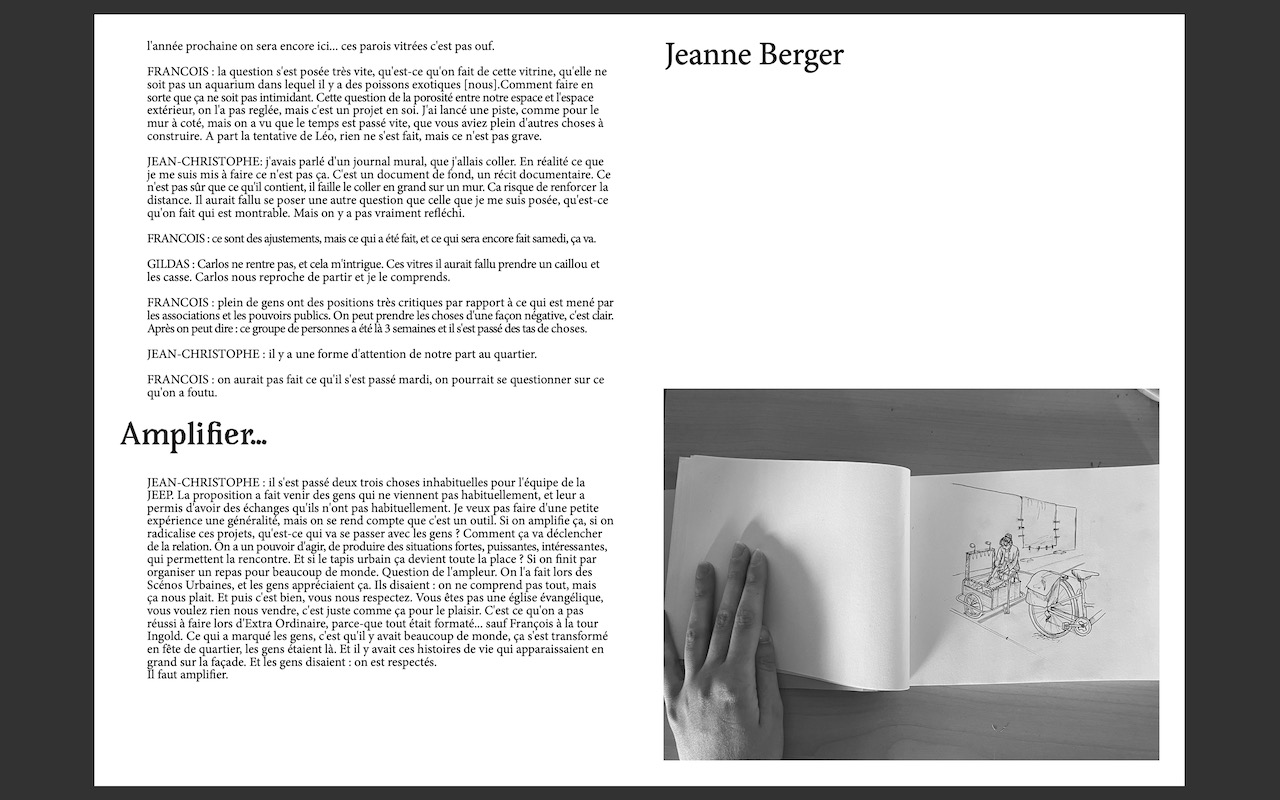 l'année prochaine on sera encore ici... ces parois vitrées c'est pas ouf.

FRANCOIS : la question s'est posée très vite, qu'est-ce qu'on fait de cette vitrine, qu'elle ne soit pas un aquarium dans lequel il y a des poissons exotiques [nous].Comment faire en sorte que ça ne soit pas intimidant. Cette question de la porosité entre notre espace et l'espace extérieur, on l'a pas reglée, mais c'est un projet en soi. J'ai lancé une piste, comme pour le mur à coté, mais on a vu que le temps est passé vite, que vous aviez plein d'autres choses à construire. A part la tentative de Léo, rien ne s'est fait, mais ce n'est pas grave.

JEAN-CHRISTOPHE: j'avais parlé d'un journal mural, que j'allais coller. En réalité ce que je me suis mis à faire ce n'est pas ça. C'est un document de fond, un récit documentaire. Ce n'est pas sûr que ce qu'il contient, il faille le coller en grand sur un mur. Ca risque de renforcer la distance. Il aurait fallu se poser une autre question que celle que je me suis posée, qu'est-ce qu'on fait qui est montrable. Mais on y a pas vraiment refléchi.

FRANCOIS : ce sont des ajustements, mais ce qui a été fait, et ce qui sera encore fait samedi, ça va.

GILDAS : Carlos ne rentre pas, et cela m'intrigue. Ces vitres il aurait fallu prendre un caillou et les casse. Carlos nous reproche de partir et je le comprends.

FRANCOIS : plein de gens ont des positions très critiques par rapport à ce qui est mené par les associations et les pouvoirs publics. On peut prendre les choses d'une façon négative, c'est clair. Après on peut dire : ce groupe de personnes a été là 3 semaines et il s'est passé des tas de choses.

JEAN-CHRISTOPHE : il y a une forme d'attention de notre part au quartier.

FRANCOIS : on aurait pas fait ce qu'il s'est passé mardi, on pourrait se questionner sur ce qu'on a foutu.

Amplifier...

JEAN-CHRISTOPHE : il s'est passé deux trois choses inhabituelles pour l'équipe de la JEEP. La proposition a fait venir des gens qui ne viennent pas habituellement, et leur a permis d'avoir des échanges qu'ils n'ont pas habituellement. Je veux pas faire d'une petite expérience une généralité, mais on se rend compte que c'est un outil. Si on amplifie ça, si on radicalise ces projets, qu'est-ce qui va se passer avec les gens ? Comment ça va déclencher de la relation. On a un pouvoir d'agir, de produire des situations fortes, puissantes, intéressantes, qui permettent la rencontre. Et si le tapis urbain ça devient toute la place ? Si on finit par organiser un repas pour beaucoup de monde. Question de l'ampleur. On l'a fait lors des Scénos Urbaines, et les gens appréciaient ça. Ils disaient : on ne comprend pas tout, mais ça nous plait. Et puis c'est bien, vous nous respectez. Vous êtes pas une église évangélique, vous voulez rien nous vendre, c'est juste comme ça pour le plaisir. C'est ce qu'on a pas réussi à faire lors d'Extra Ordinaire, parce-que tout était formaté... sauf François à la tour Ingold. Ce qui a marqué les gens, c'est qu'il y avait beaucoup de monde, ça s'est transformé en fête de quartier, les gens étaient là. Et il y avait ces histoires de vie qui apparaissaient en grand sur la façade. Et les gens disaient : on est respectés.
Il faut amplifier.

Jeanne Berger